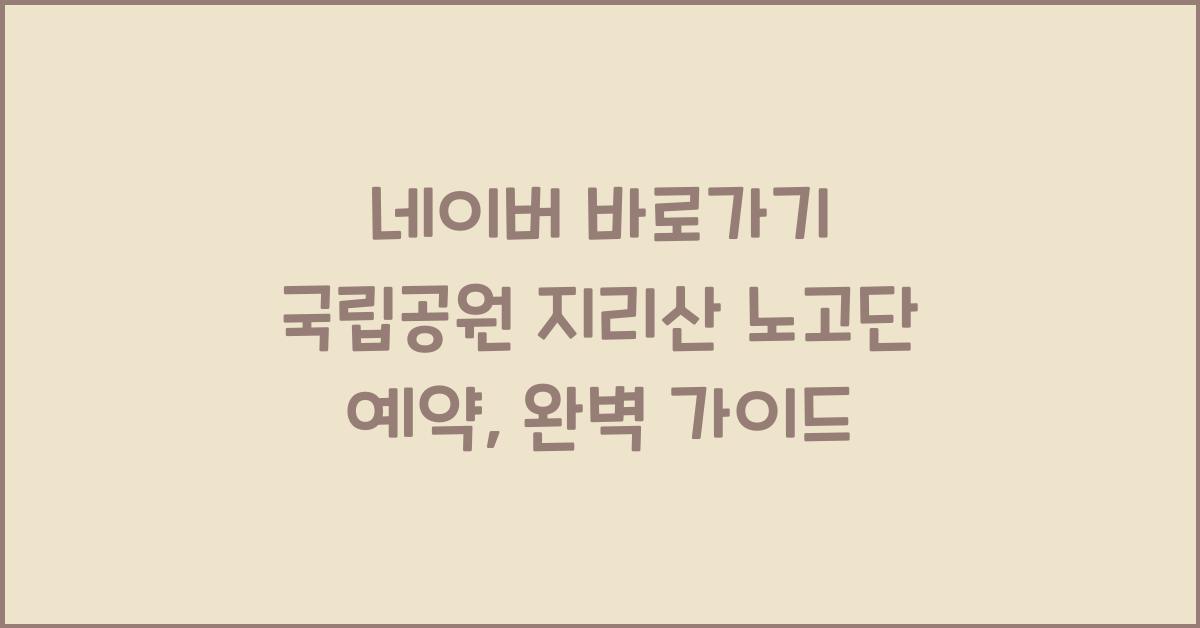 네이버 바로가기
국립공원 지리산 노고단 예약, 완벽 가이드